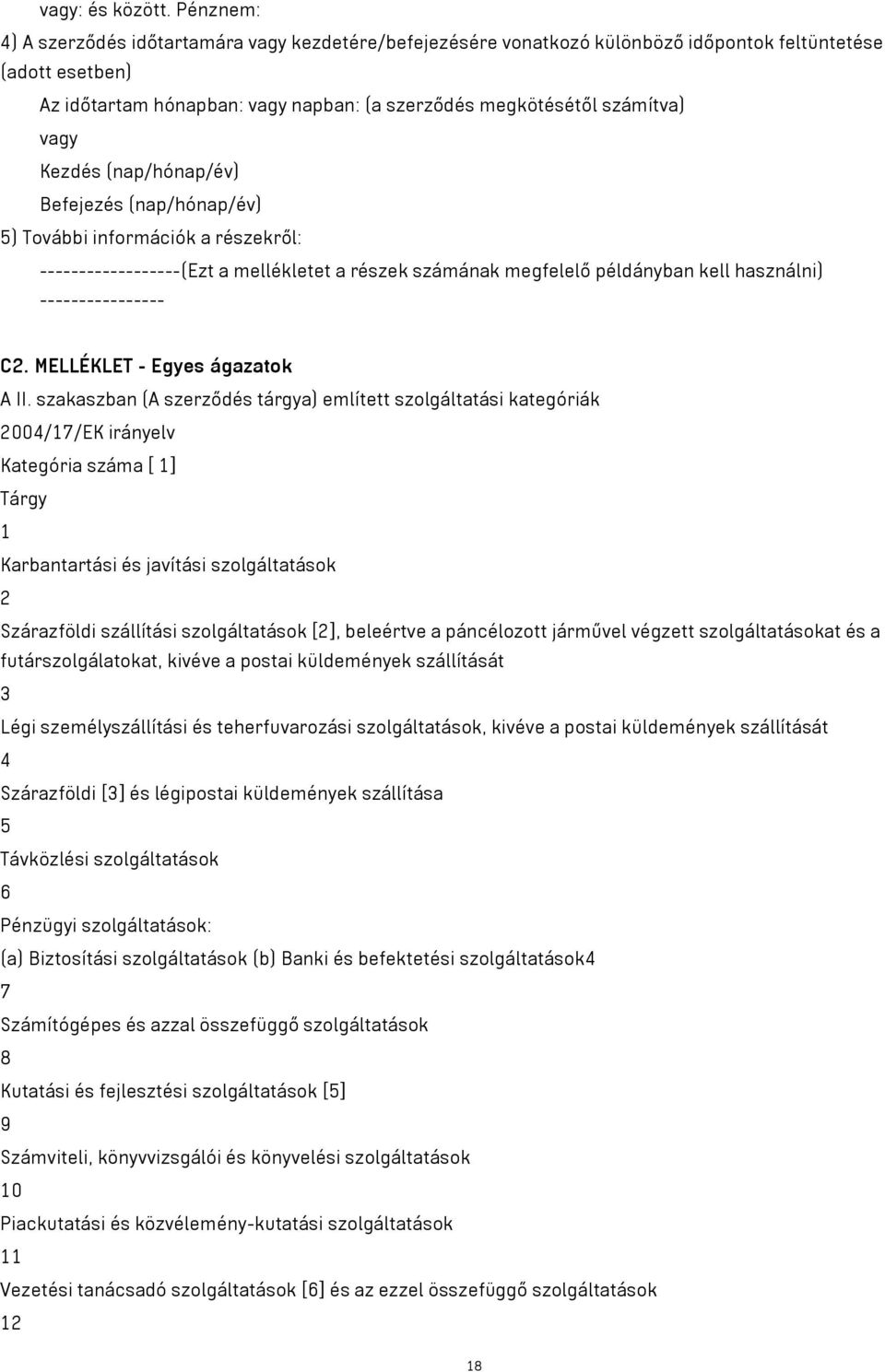 vagy: és között. Pénznem:
4) A szerződés időtartamára vagy kezdetére/befejezésére vonatkozó különböző időpontok feltüntetése (adott esetben)
Az időtartam hónapban: vagy napban: (a szerződés megkötésétől számítva)
vagy
Kezdés (nap/hónap/év)
Befejezés (nap/hónap/év)
5) További információk a részekről:
------------------(Ezt a mellékletet a részek számának megfelelő példányban kell használni) ----------------

C2. MELLÉKLET - Egyes ágazatok
A II. szakaszban (A szerződés tárgya) említett szolgáltatási kategóriák
2004/17/EK irányelv
Kategória száma [ 1]
Tárgy
1
Karbantartási és javítási szolgáltatások
2
Szárazföldi szállítási szolgáltatások [2], beleértve a páncélozott járművel végzett szolgáltatásokat és a futárszolgálatokat, kivéve a postai küldemények szállítását
3
Légi személyszállítási és teherfuvarozási szolgáltatások, kivéve a postai küldemények szállítását
4
Szárazföldi [3] és légipostai küldemények szállítása
5
Távközlési szolgáltatások
6
Pénzügyi szolgáltatások:
(a) Biztosítási szolgáltatások (b) Banki és befektetési szolgáltatások4
7
Számítógépes és azzal összefüggő szolgáltatások
8
Kutatási és fejlesztési szolgáltatások [5]
9
Számviteli, könyvvizsgálói és könyvelési szolgáltatások
10
Piackutatási és közvélemény-kutatási szolgáltatások
11
Vezetési tanácsadó szolgáltatások [6] és az ezzel összefüggő szolgáltatások
12

18